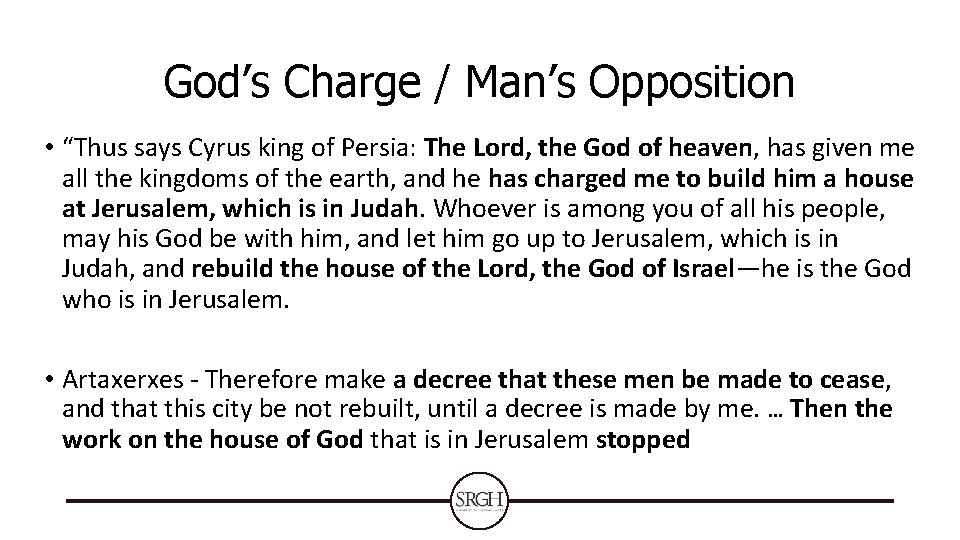 God's Charge / Man's Opposition

• "Thus says Cyrus king of Persia: The Lord, the God of heaven, has given me all the kingdoms of the earth, and he has charged me to build him a house at Jerusalem, which is in Judah. Whoever is among you of all his people, may his God be with him, and let him go up to Jerusalem, which is in Judah, and rebuild the house of the Lord, the God of Israel—he is the God who is in Jerusalem.

• Artaxerxes - Therefore make a decree that these men be made to cease, and that this city be not rebuilt, until a decree is made by me. … Then the work on the house of God that is in Jerusalem stopped

SRGH